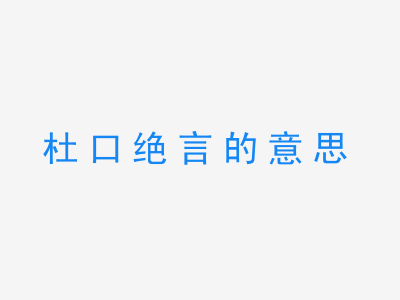 杜口绝言的意思